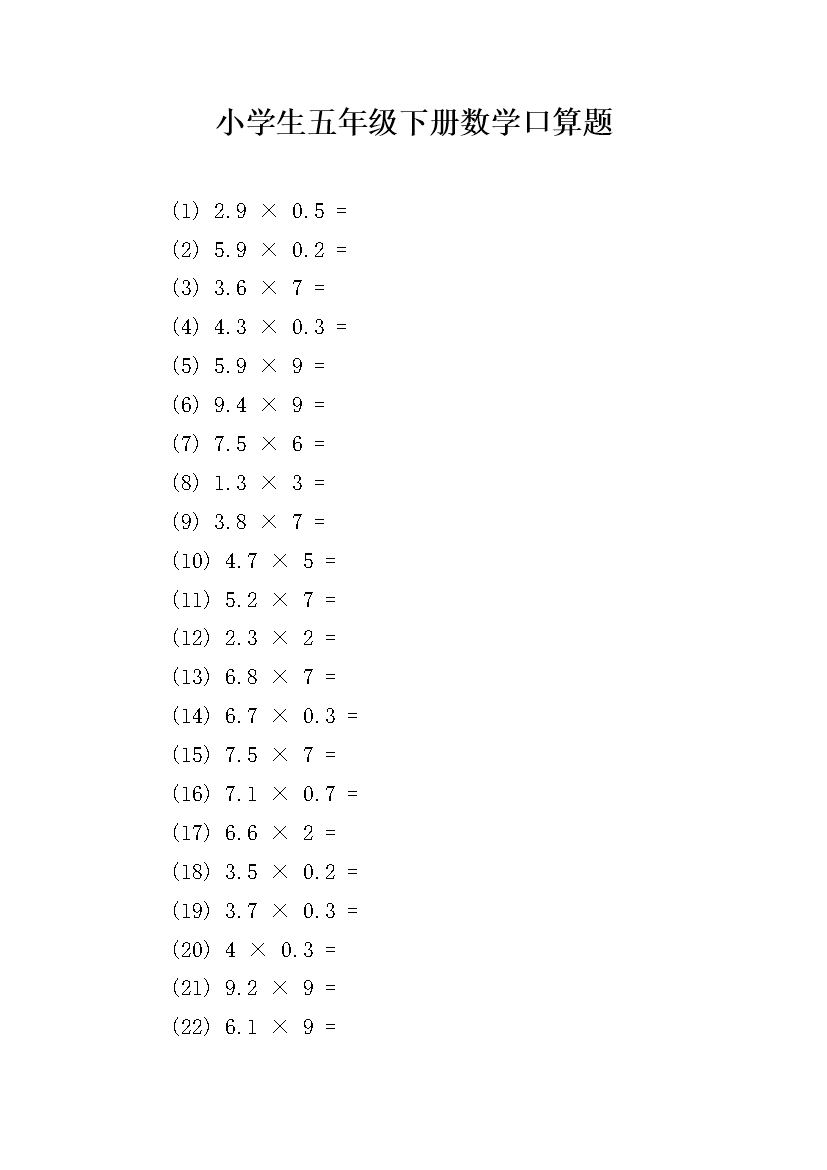 小学生五年级下册数学口算题

(1) $2.9 \times 0.5 =$

(2) $5.9 \times 0.2 =$

(3) $3.6 \times 7 =$

(4) $4.3 \times 0.3 =$

(5) $5.9 \times 9 =$

(6) $9.4 \times 9 =$

(7) $7.5 \times 6 =$

(8) $1.3 \times 3 =$

(9) $3.8 \times 7 =$

(10) $4.7 \times 5 =$

(11) $5.2 \times 7 =$

(12) $2.3 \times 2 =$

(13) $6.8 \times 7 =$

(14) $6.7 \times 0.3 =$

(15) $7.5 \times 7 =$

(16) $7.1 \times 0.7 =$

(17) $6.6 \times 2 =$

(18) $3.5 \times 0.2 =$

(19) $3.7 \times 0.3 =$

(20) $4 \times 0.3 =$

(21) $9.2 \times 9 =$

(22) $6.1 \times 9 =$